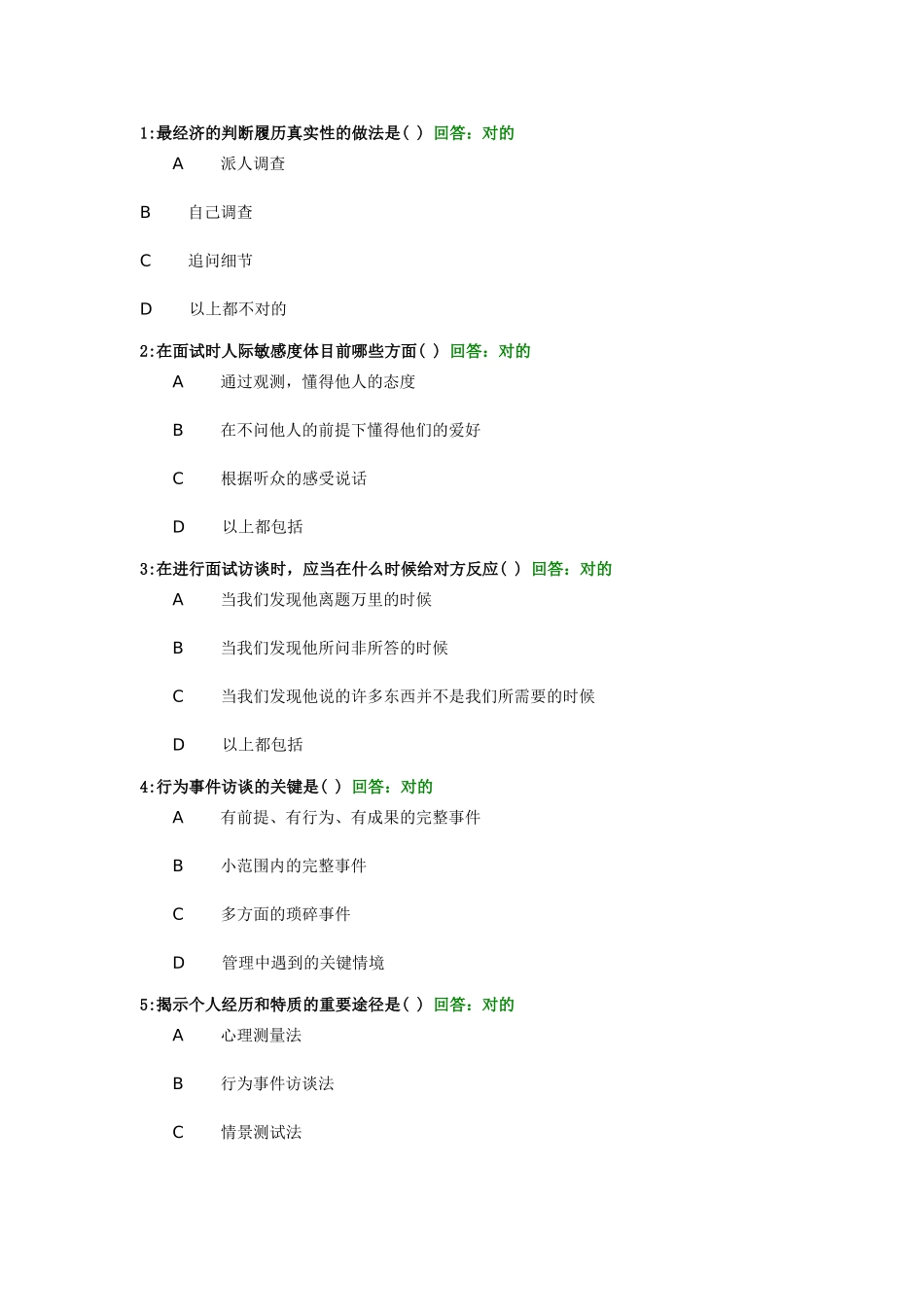 1:最经济的判断履历真实性的做法是( ) 回答：对的

A 派人调查

B 自己调查

C 追问细节

D 以上都不对的

2:在面试时人际敏感度体目前哪些方面( ) 回答：对的

A 通过观测，懂得他人的态度

B 在不问他人的前提下懂得他们的爱好

C 根据听众的感受说话

D 以上都包括

3:在进行面试访谈时，应当在什么时候给对方反应( ) 回答：对的

A 当我们发现他离题万里的时候

B 当我们发现他所问非所答的时候

C 当我们发现他说的许多东西并不是我们所需要的时候

D 以上都包括

4:行为事件访谈的关键是( ) 回答：对的

A 有前提、有行为、有成果的完整事件

B 小范围内的完整事件

C 多方面的琐碎事件

D 管理中遇到的关键情境

5:揭示个人经历和特质的重要途径是( ) 回答：对的

A 心理测量法

B 行为事件访谈法

C 情景测试法